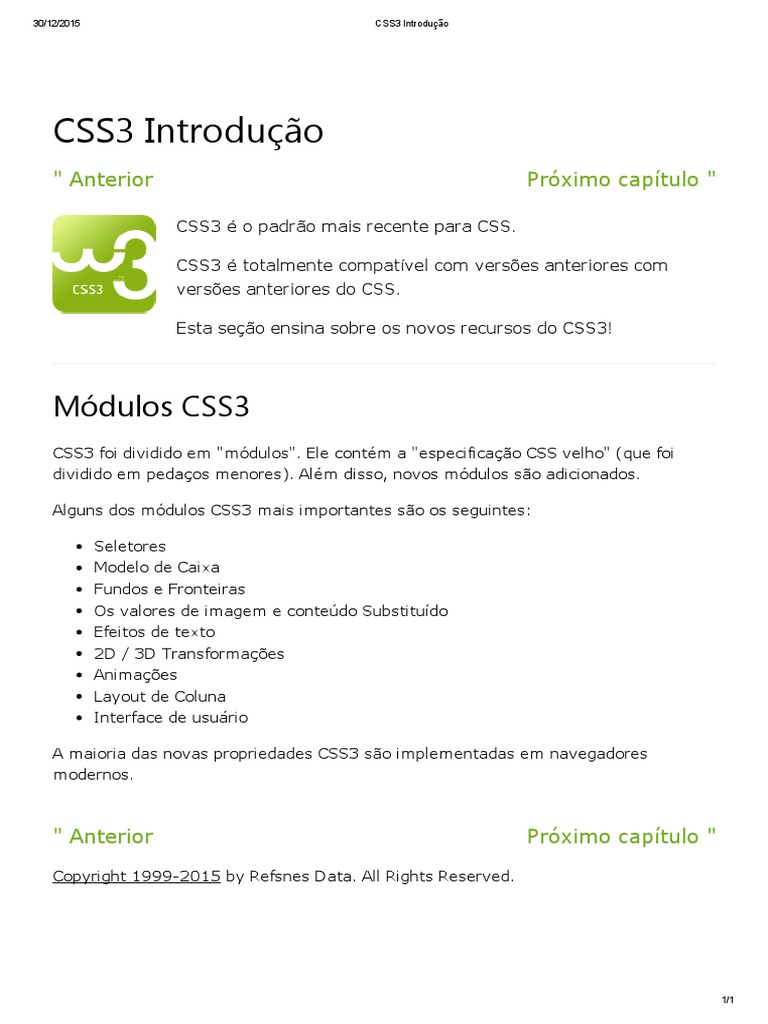 30/12/2015 CSS3 Introdução

CSS3 Introdução

" Anterior

Próximo capítulo "

CSS3

CSS3 é o padrão mais recente para CSS.

CSS3 é totalmente compatível com versões anteriores com versões anteriores do CSS.

Esta seção ensina sobre os novos recursos do CSS3!

Módulos CSS3

CSS3 foi dividido em "módulos". Ele contém a "especificação CSS velho" (que foi dividido em pedaços menores). Além disso, novos módulos são adicionados.

Alguns dos módulos CSS3 mais importantes são os seguintes:

- Seletores
- Modelo de Caixa
- Fundos e Fronteiras
- Os valores de imagem e conteúdo Substituído
- Efeitos de texto
- 2D / 3D Transformações
- Animações
- Layout de Coluna
- Interface de usuário

A maioria das novas propriedades CSS3 são implementadas em navegadores modernos.

" Anterior

Próximo capítulo "

Copyright 1999-2015 by Refsnes Data. All Rights Reserved.

1/1